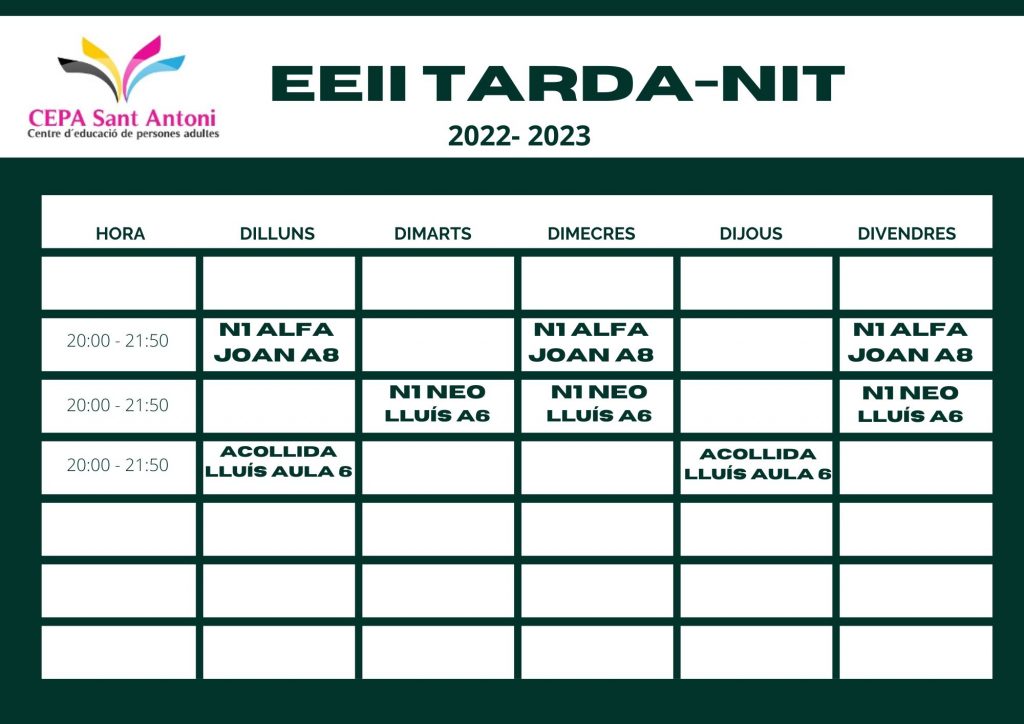 CEPA Sant Antoni
Centre d'educació de persones adultes

EEII TARDA-NIT

2022- 2023

| HORA | DILLUNS | DIMARTS | DIMECRES | DIJOUS | DIVENDRES |
|---|---|---|---|---|---|
| | | | | | |
| 20:00 - 21:50 | N1 ALFA JOAN A8 | | N1 ALFA JOAN A8 | | N1 ALFA JOAN A8 |
| 20:00 - 21:50 | | N1 NEO LLUÍS A6 | N1 NEO LLUÍS A6 | | N1 NEO LLUÍS A6 |
| 20:00 - 21:50 | ACOLLIDA LLUÍS AULA 6 | | | ACOLLIDA LLUÍS AULA 6 | |
| | | | | | |
| | | | | | |
| | | | | | |